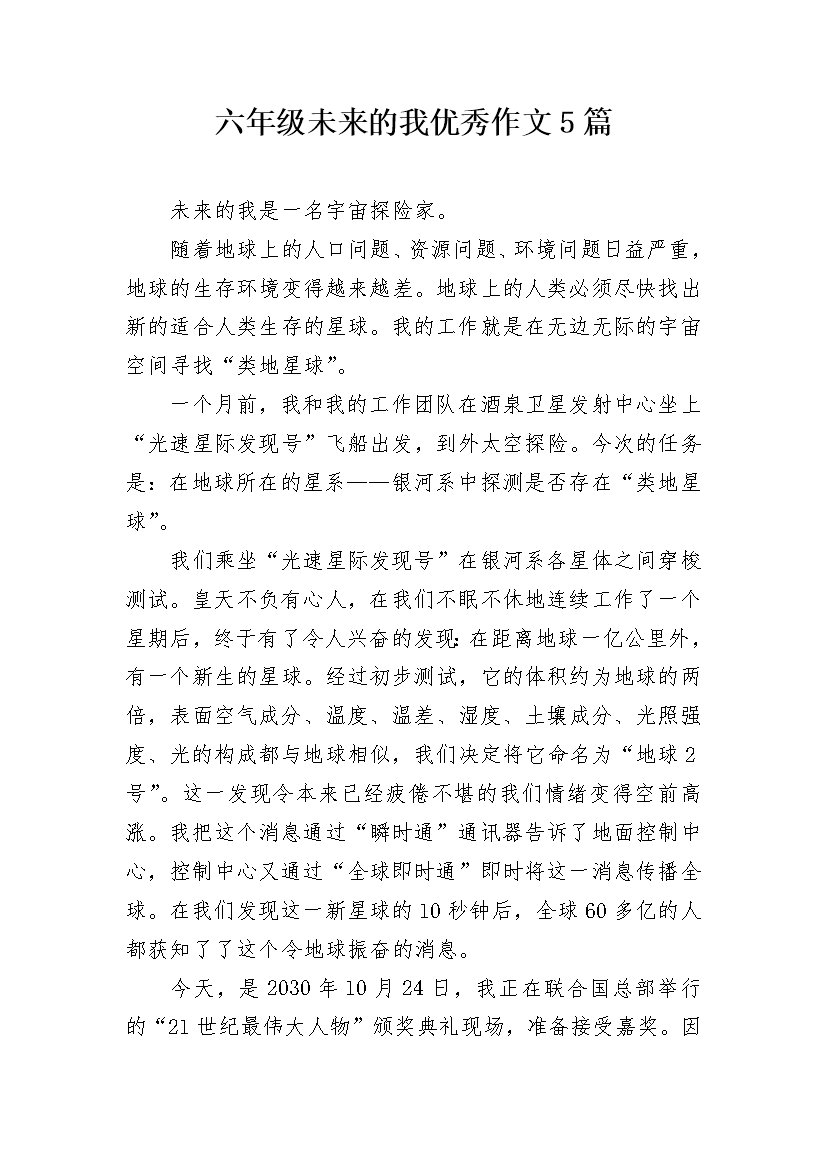 六年级未来的我优秀作文5篇

未来的我是一名宇宙探险家。

随着地球上的人口问题、资源问题、环境问题日益严重，地球的生存环境变得越来越差。地球上的人类必须尽快找出新的适合人类生存的星球。我的工作就是在无边无际的宇宙空间寻找“类地星球”。

一个月前，我和我的工作团队在酒泉卫星发射中心坐上“光速星际发现号”飞船出发，到外太空探险。今次的任务是：在地球所在的星系——银河系中探测是否存在“类地星球”。

我们乘坐“光速星际发现号”在银河系各星体之间穿梭测试。皇天不负有心人，在我们不眠不休地连续工作了一个星期后，终于有了令人兴奋的发现：在距离地球一亿公里外，有一个新生的星球。经过初步测试，它的体积约为地球的两倍，表面空气成分、温度、温差、湿度、土壤成分、光照强度、光的构成都与地球相似，我们决定将它命名为“地球2号”。这一发现令本来已经疲倦不堪的我们情绪变得空前高涨。我把这个消息通过“瞬时通”通讯器告诉了地面控制中心，控制中心又通过“全球即时通”即时将这一消息传播全球。在我们发现这一新星球的10秒钟后，全球60多亿的人都获知了了这个令地球振奋的消息。

今天，是2030年10月24日，我正在联合国总部举行的“21世纪最伟大人物”颁奖典礼现场，准备接受嘉奖。因